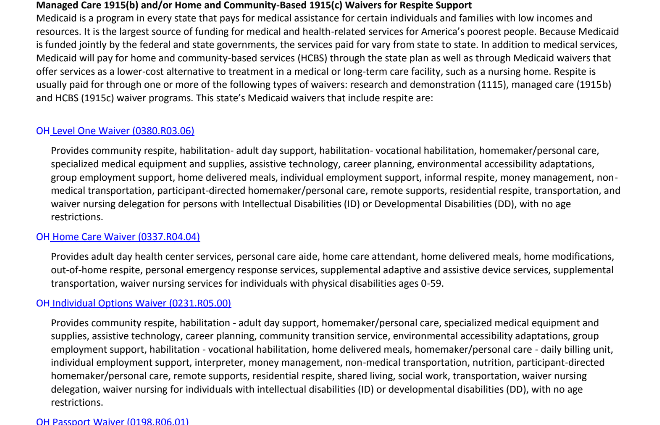 Managed Care 1915(b) and/or Home and Community-Based 1915(c) Waivers for Respite Support
Medicaid is a program in every state that pays for medical assistance for certain individuals and families with low incomes and resources. It is the largest source of funding for medical and health-related services for America's poorest people. Because Medicaid is funded jointly by the federal and state governments, the services paid for vary from state to state. In addition to medical services, Medicaid will pay for home and community-based services (HCBS) through the state plan as well as through Medicaid waivers that offer services as a lower-cost alternative to treatment in a medical or long-term care facility, such as a nursing home. Respite is usually paid for through one or more of the following types of waivers: research and demonstration (1115), managed care (1915b) and HCBS (1915c) waiver programs. This state's Medicaid waivers that include respite are:

OH Level One Waiver (0380.R03.06)

Provides community respite, habilitation- adult day support, habilitation- vocational habilitation, homemaker/personal care, specialized medical equipment and supplies, assistive technology, career planning, environmental accessibility adaptations, group employment support, home delivered meals, individual employment support, informal respite, money management, non-medical transportation, participant-directed homemaker/personal care, remote supports, residential respite, transportation, and waiver nursing delegation for persons with Intellectual Disabilities (ID) or Developmental Disabilities (DD), with no age restrictions.

OH Home Care Waiver (0337.R04.04)

Provides adult day health center services, personal care aide, home care attendant, home delivered meals, home modifications, out-of-home respite, personal emergency response services, supplemental adaptive and assistive device services, supplemental transportation, waiver nursing services for individuals with physical disabilities ages 0-59.

OH Individual Options Waiver (0231.R05.00)

Provides community respite, habilitation - adult day support, homemaker/personal care, specialized medical equipment and supplies, assistive technology, career planning, community transition service, environmental accessibility adaptations, group employment support, habilitation - vocational habilitation, home delivered meals, homemaker/personal care - daily billing unit, individual employment support, interpreter, money management, non-medical transportation, nutrition, participant-directed homemaker/personal care, remote supports, residential respite, shared living, social work, transportation, waiver nursing delegation, waiver nursing for individuals with intellectual disabilities (ID) or developmental disabilities (DD), with no age restrictions.

OH Passport Waiver (0198.R06.01)